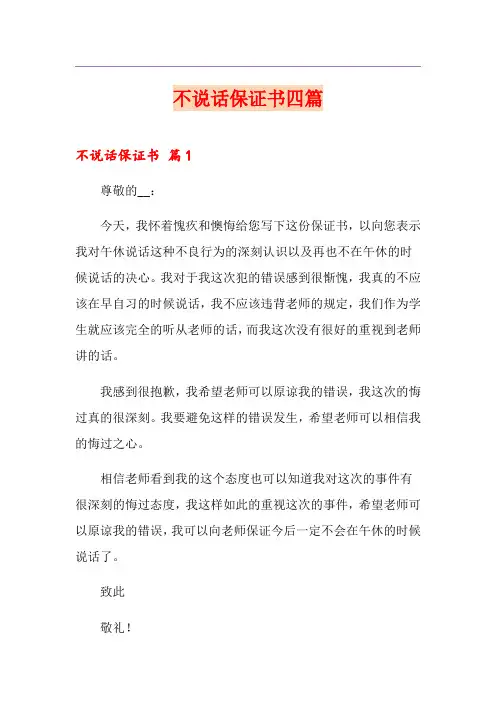 不说话保证书四篇

不说话保证书 篇1

尊敬的__：

今天，我怀着愧疚和懊悔给您写下这份保证书，以向您表示我对午休说话这种不良行为的深刻认识以及再也不在午休的时候说话的决心。我对于我这次犯的错误感到很惭愧，我真的不应该在早自习的时候说话，我不应该违背老师的规定，我们作为学生就应该完全的听从老师的话，而我这次没有很好的重视到老师讲的话。

我感到很抱歉，我希望老师可以原谅我的错误，我这次的悔过真的很深刻。我要避免这样的错误发生，希望老师可以相信我的悔过之心。

相信老师看到我的这个态度也可以知道我对这次的事件有很深刻的悔过态度，我这样如此的重视这次的事件，希望老师可以原谅我的错误，我可以向老师保证今后一定不会在午休的时候说话了。

致此

敬礼！